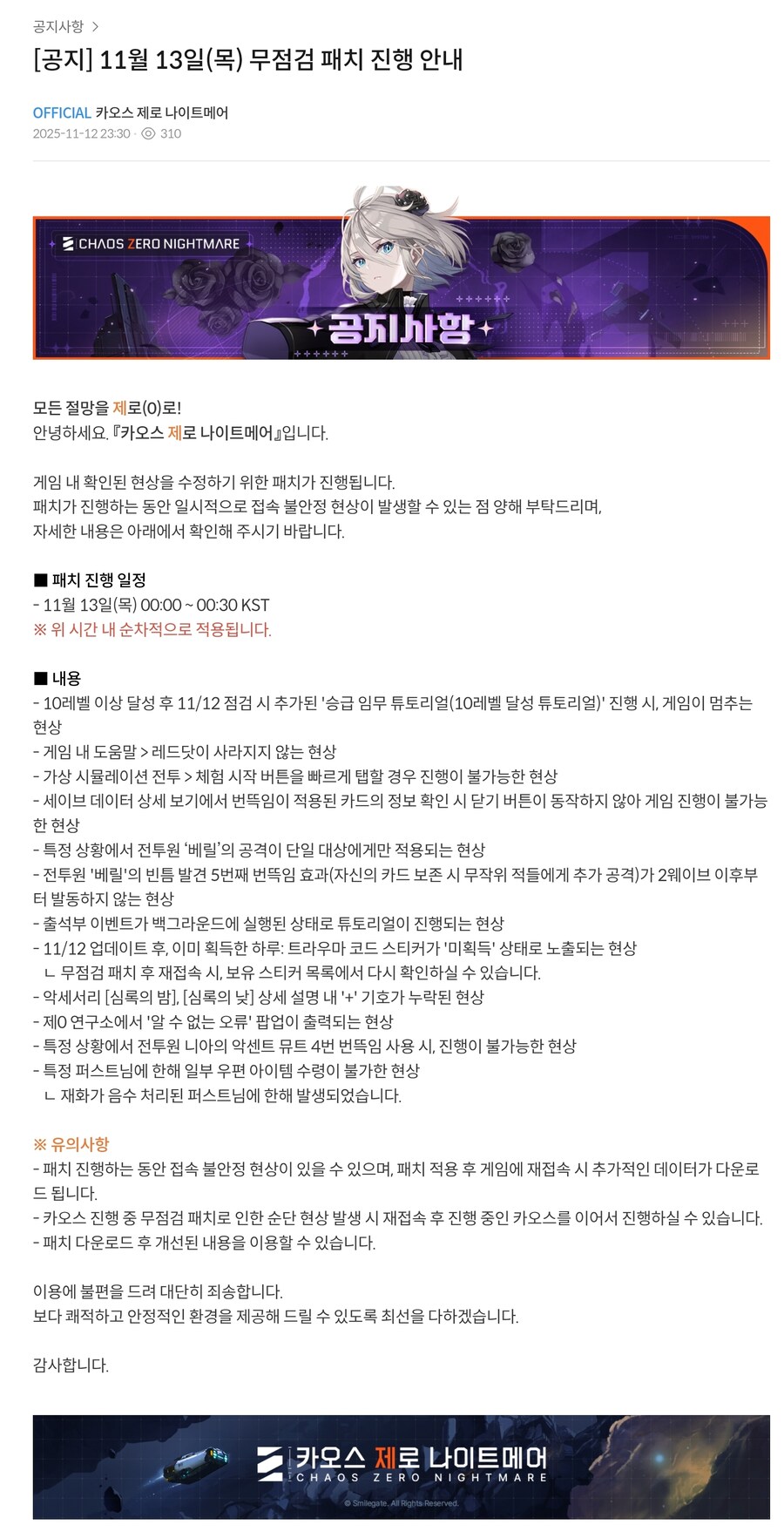 공지사항 >

[공지] 11월 13일(목) 무점검 패치 진행 안내

OFFICIAL 카오스 제로 나이트메어
2025-11-12 23:30 · 310

CHAOS ZERO NIGHTMARE

공지사항

모든 절망을 제로(0)로!
안녕하세요. 『카오스 제로 나이트메어』입니다.

게임 내 확인된 현상을 수정하기 위한 패치가 진행됩니다.
패치가 진행하는 동안 일시적으로 접속 불안정 현상이 발생할 수 있는 점 양해 부탁드리며,
자세한 내용은 아래에서 확인해 주시기 바랍니다.

■ 패치 진행 일정
- 11월 13일(목) 00:00 ~ 00:30 KST
※ 위 시간 내 순차적으로 적용됩니다.

■ 내용
- 10레벨 이상 달성 후 11/12 점검 시 추가된 '승급 임무 튜토리얼(10레벨 달성 튜토리얼)' 진행 시, 게임이 멈추는 현상
- 게임 내 도움말 > 레드닷이 사라지지 않는 현상
- 가상 시뮬레이션 전투 > 체험 시작 버튼을 빠르게 탭할 경우 진행이 불가능한 현상
- 세이브 데이터 상세 보기에서 번뜩임이 적용된 카드의 정보 확인 시 닫기 버튼이 동작하지 않아 게임 진행이 불가능한 현상
- 특정 상황에서 전투원 '베릴'의 공격이 단일 대상에게만 적용되는 현상
- 전투원 '베릴'의 빈틈 발견 5번째 번뜩임 효과(자신의 카드 보존 시 무작위 적들에게 추가 공격)가 2웨이브 이후부터 발동하지 않는 현상
- 출석부 이벤트가 백그라운드에 실행된 상태로 튜토리얼이 진행되는 현상
- 11/12 업데이트 후, 이미 획득한 하루: 트라우마 코드 스티커가 '미획득' 상태로 노출되는 현상
ㄴ 무점검 패치 후 재접속 시, 보유 스티커 목록에서 다시 확인하실 수 있습니다.
- 악세서리 [심록의 밤], [심록의 낮] 상세 설명 내 '+' 기호가 누락된 현상
- 제0 연구소에서 '알 수 없는 오류' 팝업이 출력되는 현상
- 특정 상황에서 전투원 니아의 악센트 뮤트 4번 번뜩임 사용 시, 진행이 불가능한 현상
- 특정 퍼스트님에 한해 일부 우편 아이템 수령이 불가한 현상
ㄴ 재화가 음수 처리된 퍼스트님에 한해 발생되었습니다.

※ 유의사항
- 패치 진행하는 동안 접속 불안정 현상이 있을 수 있으며, 패치 적용 후 게임에 재접속 시 추가적인 데이터가 다운로드 됩니다.
- 카오스 진행 중 무점검 패치로 인한 순단 현상 발생 시 재접속 후 진행 중인 카오스를 이어서 진행하실 수 있습니다.
- 패치 다운로드 후 개선된 내용을 이용할 수 있습니다.

이용에 불편을 드려 대단히 죄송합니다.
보다 쾌적하고 안정적인 환경을 제공해 드릴 수 있도록 최선을 다하겠습니다.

감사합니다.

카오스 제로 나이트메어
CHAOS ZERO NIGHTMARE
© Smilegate. All Rights Reserved.